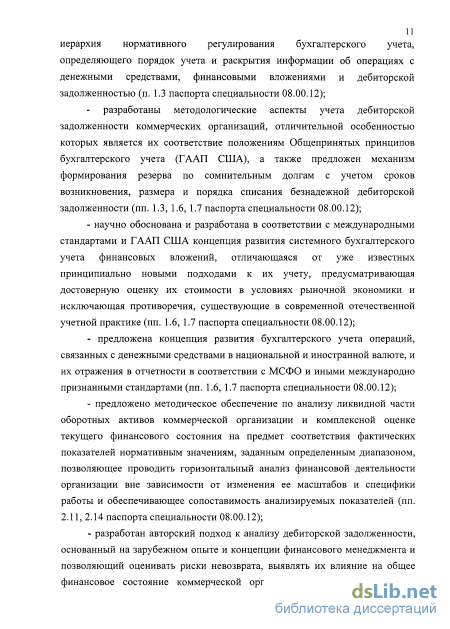 11

иерархия нормативного регулирования бухгалтерского учета, определяющего порядок учета и раскрытия информации об операциях с денежными средствами, финансовыми вложениями и дебиторской задолженностью (п. 1.3 паспорта специальности 08.00.12);

- разработаны методологические аспекты учета дебиторской задолженности коммерческих организаций, отличительной особенностью которых является их соответствие положениям Общепринятых принципов бухгалтерского учета (ГААП США), а также предложен механизм формирования резерва по сомнительным долгам с учетом сроков возникновения, размера и порядка списания безнадежной дебиторской задолженности (пп. 1.3, 1.6, 1.7 паспорта специальности 08.00.12);

- научно обоснована и разработана в соответствии с международными стандартами и ГААП США концепция развития системного бухгалтерского учета финансовых вложений, отличающаяся от уже известных принципиально новыми подходами к их учету, предусматривающая достоверную оценку их стоимости в условиях рыночной экономики и исключающая противоречия, существующие в современной отечественной учетной практике (пп. 1.6, 1.7 паспорта специальности 08.00.12);

- предложена концепция развития бухгалтерского учета операций, связанных с денежными средствами в национальной и иностранной валюте, и их отражения в отчетности в соответствии с МСФО и иными международно признанными стандартами (пп. 1.6, 1.7 паспорта специальности 08.00.12);

- предложено методическое обеспечение по анализу ликвидной части оборотных активов коммерческой организации и комплексной оценке текущего финансового состояния на предмет соответствия фактических показателей нормативным значениям, заданным определенным диапазоном, позволяющее проводить горизонтальный анализ финансовой деятельности организации вне зависимости от изменения ее масштабов и специфики работы и обеспечивающее сопоставимость анализируемых показателей (пп. 2.11, 2.14 паспорта специальности 08.00.12);

- разработан авторский подход к анализу дебиторской задолженности, основанный на зарубежном опыте и концепции финансового менеджмента и позволяющий оценивать риски невозврата, выявлять их влияние на общее финансовое состояние коммерческой орг

dsLib.net
библиотека диссертаций